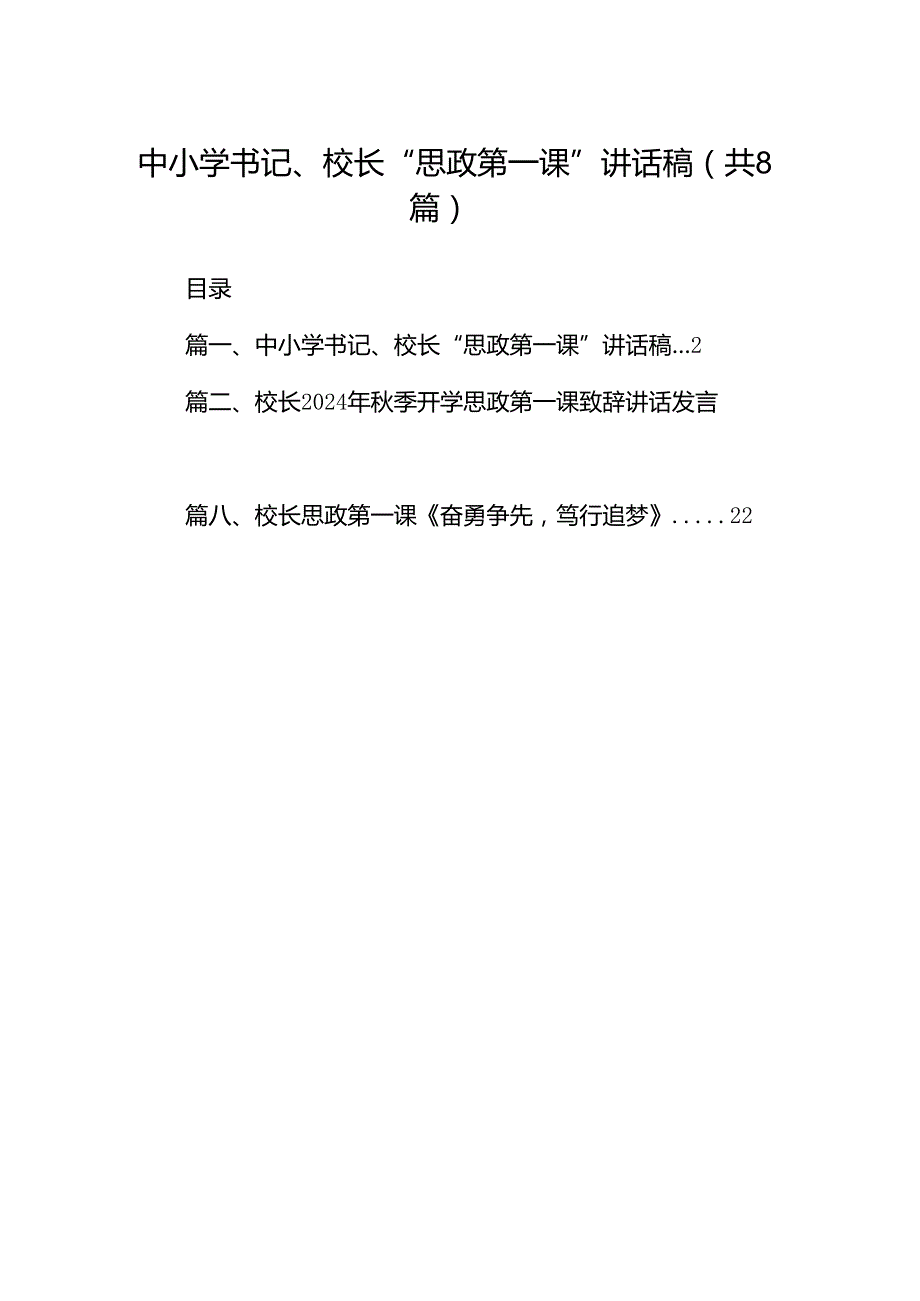 中小学书记、校长“思政第一课”讲话稿（共8篇）

目录

篇一、中小学书记、校长“思政第一课”讲话稿...2

篇二、校长2024年秋季开学思政第一课致辞讲话发言

篇八、校长思政第一课《奋勇争先，笃行追梦》.....22